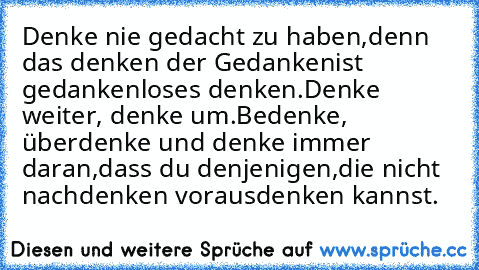 Denke nie gedacht zu haben,denn das denken der Gedankenist gedankenloses denken.Denke weiter, denke um.Bedenke, überdenke und denke immer daran,dass du denjenigen,die nicht nachdenken vorausdenken kannst.

Diesen und weitere Sprüche auf www.sprüche.cc